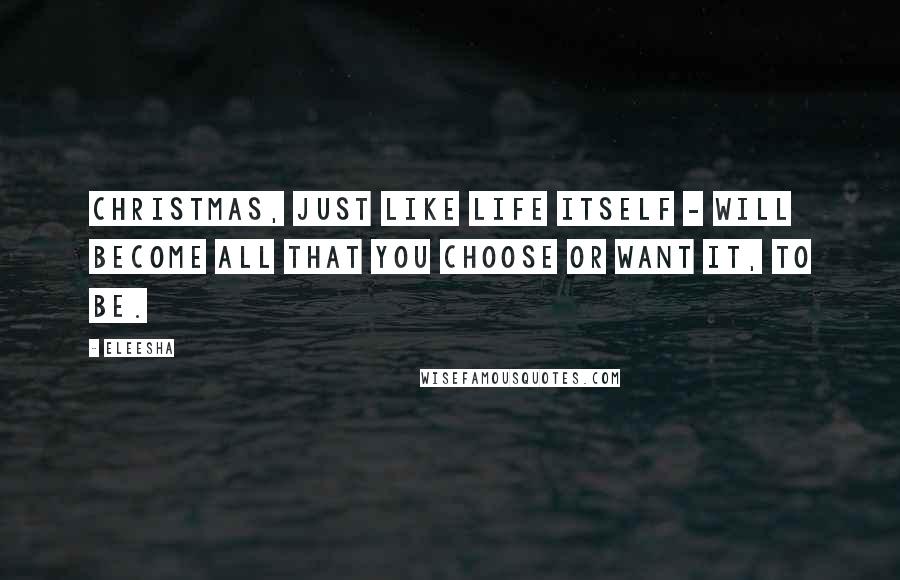 CHRISTMAS, JUST LIKE LIFE ITSELF - WILL BECOME ALL THAT YOU CHOOSE OR WANT IT, TO BE.

- ELEESHA

WISEFAMOUSQUOTES.COM